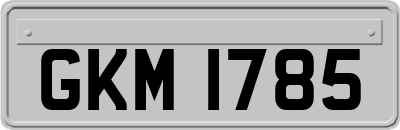 GKM 1785